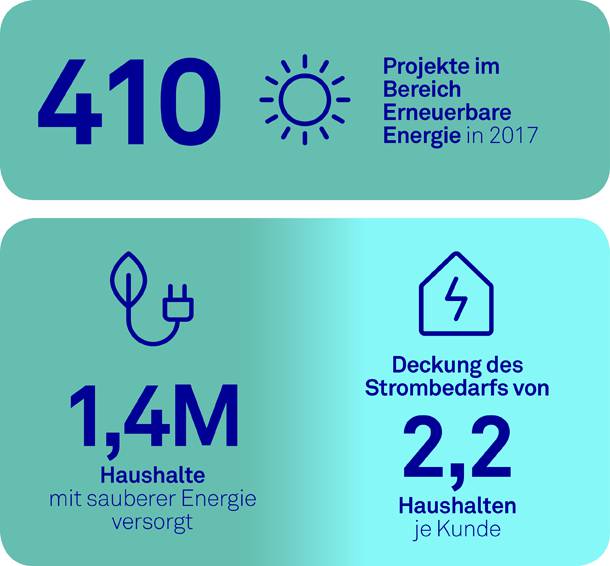 410

Projekte im Bereich Erneuerbare Energie in 2017

1,4M

Haushalte
mit sauberer Energie versorgt

Deckung des Strombedarfs von

2,2

Haushalten
je Kunde